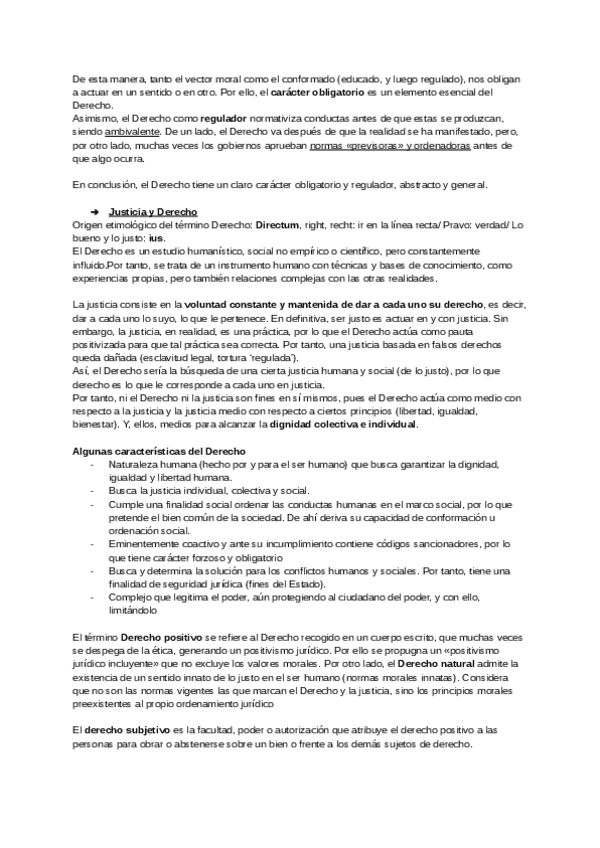 De esta manera, tanto el vector moral como el conformado (educado, y luego regulado), nos obligan a actuar en un sentido o en otro. Por ello, el carácter obligatorio es un elemento esencial del Derecho.
Asimismo, el Derecho como regulador normativiza conductas antes de que estas se produzcan, siendo ambivalente. De un lado, el Derecho va después de que la realidad se ha manifestado, pero, por otro lado, muchas veces los gobiernos aprueban normas «previsoras» y ordenadoras antes de que algo ocurra.

En conclusión, el Derecho tiene un claro carácter obligatorio y regulador, abstracto y general.

➔ Justicia y Derecho
Origen etimológico del término Derecho: Directum, right, recht: ir en la línea recta/ Pravo: verdad/ Lo bueno y lo justo: ius.
El Derecho es un estudio humanístico, social no empírico o científico, pero constantemente influido.Por tanto, se trata de un instrumento humano con técnicas y bases de conocimiento, como experiencias propias, pero también relaciones complejas con las otras realidades.

La justicia consiste en la voluntad constante y mantenida de dar a cada uno su derecho, es decir, dar a cada uno lo suyo, lo que le pertenece. En definitiva, ser justo es actuar en y con justicia. Sin embargo, la justicia, en realidad, es una práctica, por lo que el Derecho actúa como pauta positivizada para que tal práctica sea correcta. Por tanto, una justicia basada en falsos derechos queda dañada (esclavitud legal, tortura 'regulada').
Así, el Derecho sería la búsqueda de una cierta justicia humana y social (de lo justo), por lo que derecho es lo que le corresponde a cada uno en justicia.
Por tanto, ni el Derecho ni la justicia son fines en sí mismos, pues el Derecho actúa como medio con respecto a la justicia y la justicia medio con respecto a ciertos principios (libertad, igualdad, bienestar). Y, ellos, medios para alcanzar la dignidad colectiva e individual.

Algunas características del Derecho
- Naturaleza humana (hecho por y para el ser humano) que busca garantizar la dignidad, igualdad y libertad humana.
- Busca la justicia individual, colectiva y social.
- Cumple una finalidad social ordenar las conductas humanas en el marco social, por lo que pretende el bien común de la sociedad. De ahí deriva su capacidad de conformación u ordenación social.
- Eminentemente coactivo y ante su incumplimiento contiene códigos sancionadores, por lo que tiene carácter forzoso y obligatorio
- Busca y determina la solución para los conflictos humanos y sociales. Por tanto, tiene una finalidad de seguridad jurídica (fines del Estado).
- Complejo que legitima el poder, aún protegiendo al ciudadano del poder, y con ello, limitándolo

El término Derecho positivo se refiere al Derecho recogido en un cuerpo escrito, que muchas veces se despega de la ética, generando un positivismo jurídico. Por ello se propugna un «positivismo jurídico incluyente» que no excluye los valores morales. Por otro lado, el Derecho natural admite la existencia de un sentido innato de lo justo en el ser humano (normas morales innatas). Considera que no son las normas vigentes las que marcan el Derecho y la justicia, sino los principios morales preexistentes al propio ordenamiento jurídico

El derecho subjetivo es la facultad, poder o autorización que atribuye el derecho positivo a las personas para obrar o abstenerse sobre un bien o frente a los demás sujetos de derecho.